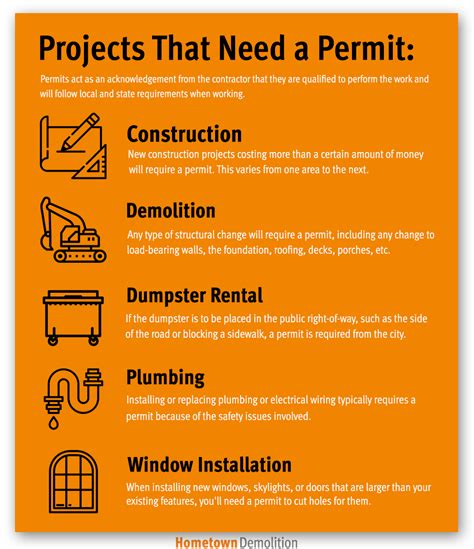 Projects That Need a Permit:

Permits act as an acknowledgement from the contractor that they are qualified to perform the work and will follow local and state requirements when working.

Construction

New construction projects costing more than a certain amount of money will require a permit. This varies from one area to the next.

Demolition

Any type of structural change will require a permit, including any change to load-bearing walls, the foundation, roofing, decks, porches, etc.

Dumpster Rental

If the dumpster is to be placed in the public right-of-way, such as the side of the road or blocking a sidewalk, a permit is required from the city.

Plumbing

Installing or replacing plumbing or electrical wiring typically requires a permit because of the safety issues involved.

Window Installation

When installing new windows, skylights, or doors that are larger than your existing features, you'll need a permit to cut holes for them.

Hometown Demolition